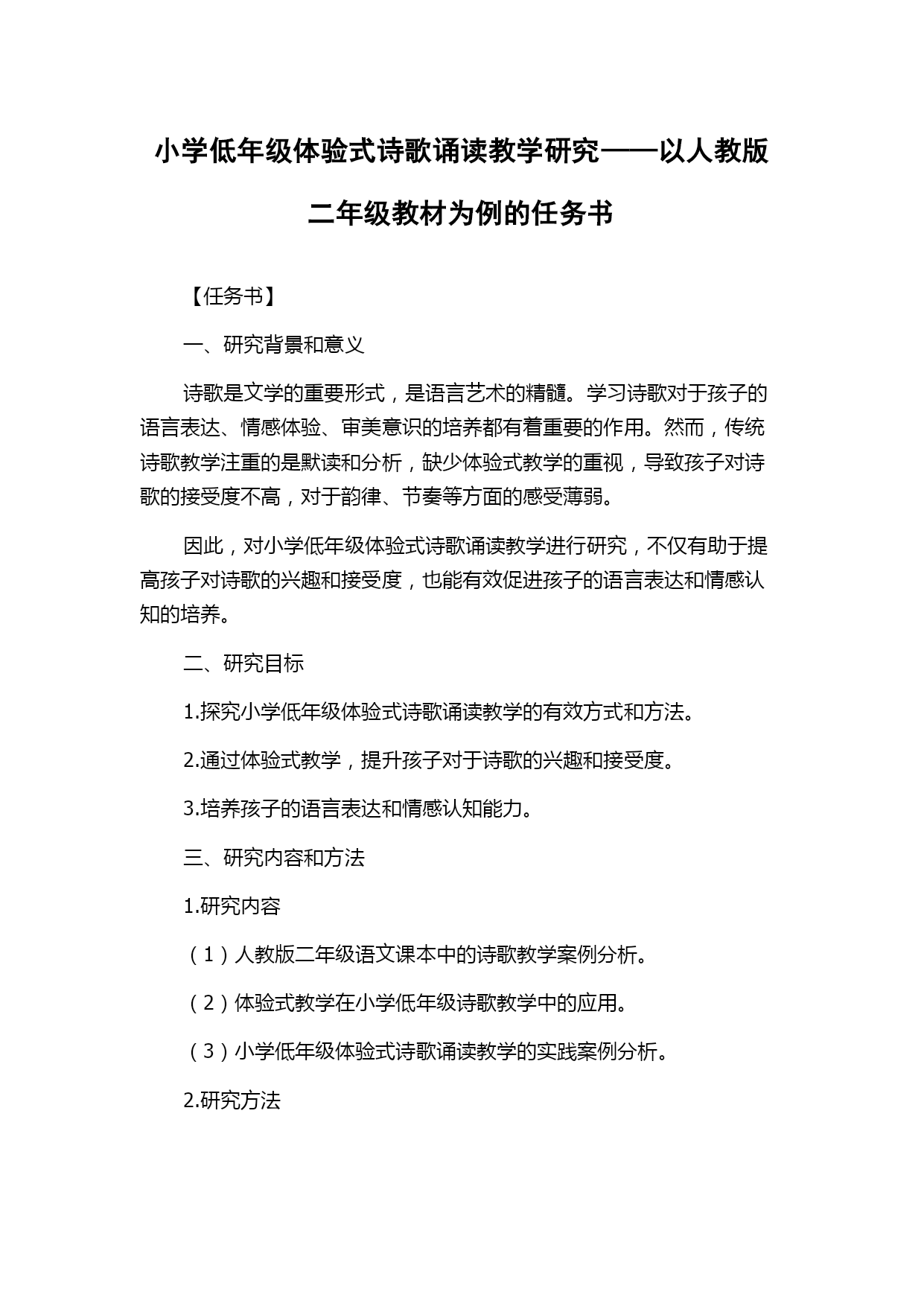 小学低年级体验式诗歌诵读教学研究——以人教版二年级教材为例的任务书

【任务书】

一、研究背景和意义

诗歌是文学的重要形式，是语言艺术的精髓。学习诗歌对于孩子的语言表达、情感体验、审美意识的培养都有着重要的作用。然而，传统诗歌教学注重的是默读和分析，缺少体验式教学的重视，导致孩子对诗歌的接受度不高，对于韵律、节奏等方面的感受薄弱。

因此，对小学低年级体验式诗歌诵读教学进行研究，不仅有助于提高孩子对诗歌的兴趣和接受度，也能有效促进孩子的语言表达和情感认知的培养。

二、研究目标

1.探究小学低年级体验式诗歌诵读教学的有效方式和方法。

2.通过体验式教学，提升孩子对于诗歌的兴趣和接受度。

3.培养孩子的语言表达和情感认知能力。

三、研究内容和方法

1.研究内容

（1）人教版二年级语文课本中的诗歌教学案例分析。

（2）体验式教学在小学低年级诗歌教学中的应用。

（3）小学低年级体验式诗歌诵读教学的实践案例分析。

2.研究方法